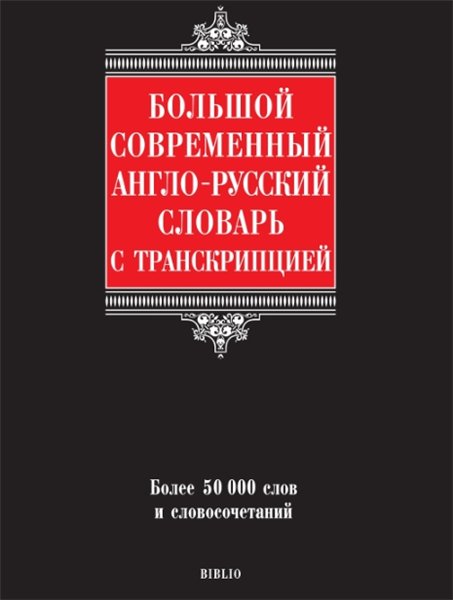 БОЛЬШОЙ СОВРЕМЕННЫЙ АНГЛО-РУССКИЙ СЛОВАРЬ С ТРАНСКРИПЦИЕЙ

Более 50 000 слов и словосочетаний

BIBLIO